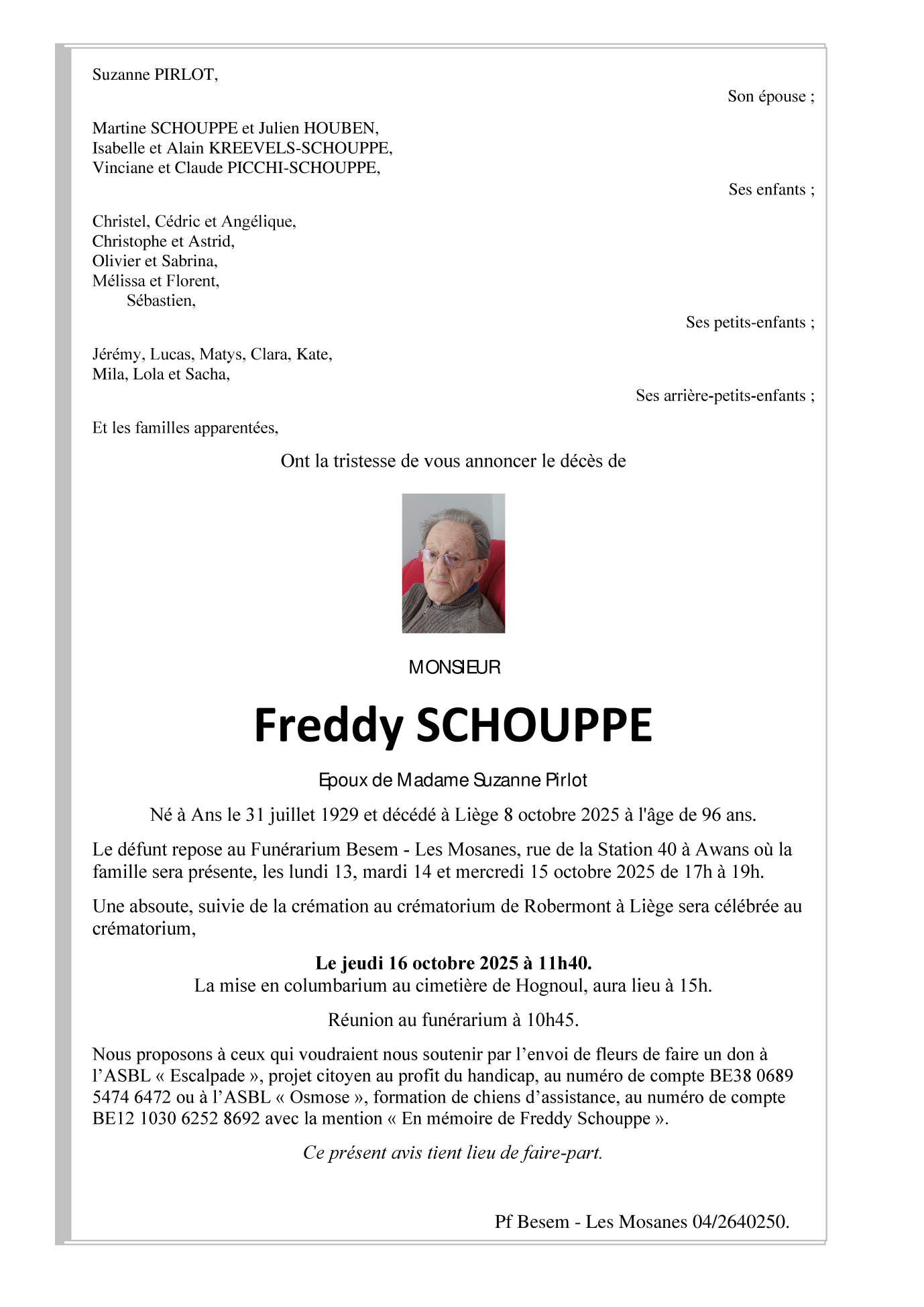 Suzanne PIRLOT,

Son épouse ;

Martine SCHOUPPE et Julien HOUBEN,
Isabelle et Alain KREEVELS-SCHOUPPE,
Vinciane et Claude PICCHI-SCHOUPPE,

Ses enfants ;

Christel, Cédric et Angélique,
Christophe et Astrid,
Olivier et Sabrina,
Mélissa et Florent,
Sébastien,

Ses petits-enfants ;

Jérémy, Lucas, Matys, Clara, Kate,
Mila, Lola et Sacha,

Ses arrière-petits-enfants ;

Et les familles apparentées,

Ont la tristesse de vous annoncer le décès de

MONSIEUR

Freddy SCHOUPPE

Epoux de Madame Suzanne Pirlot

Né à Ans le 31 juillet 1929 et décédé à Liège 8 octobre 2025 à l'âge de 96 ans.

Le défunt repose au Funérarium Besem - Les Mosanes, rue de la Station 40 à Awans où la famille sera présente, les lundi 13, mardi 14 et mercredi 15 octobre 2025 de 17h à 19h.

Une absoute, suivie de la crémation au crématorium de Robermont à Liège sera célébrée au crématorium,

Le jeudi 16 octobre 2025 à 11h40.
La mise en columbarium au cimetière de Hognoul, aura lieu à 15h.

Réunion au funérarium à 10h45.

Nous proposons à ceux qui voudraient nous soutenir par l'envoi de fleurs de faire un don à l'ASBL « Escalpade », projet citoyen au profit du handicap, au numéro de compte BE38 0689 5474 6472 ou à l'ASBL « Osmose », formation de chiens d'assistance, au numéro de compte BE12 1030 6252 8692 avec la mention « En mémoire de Freddy Schouppe ».

Ce présent avis tient lieu de faire-part.

Pf Besem - Les Mosanes 04/2640250.